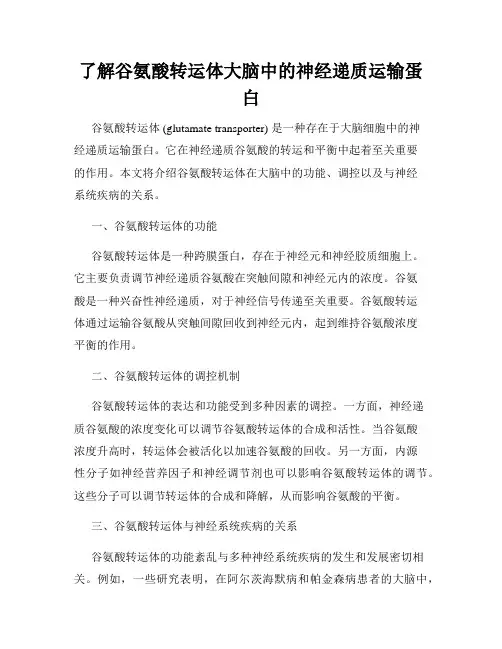 了解谷氨酸转运体大脑中的神经递质运输蛋白

谷氨酸转运体 (glutamate transporter) 是一种存在于大脑细胞中的神经递质运输蛋白。它在神经递质谷氨酸的转运和平衡中起着至关重要的作用。本文将介绍谷氨酸转运体在大脑中的功能、调控以及与神经系统疾病的关系。

一、谷氨酸转运体的功能

谷氨酸转运体是一种跨膜蛋白，存在于神经元和神经胶质细胞上。它主要负责调节神经递质谷氨酸在突触间隙和神经元内的浓度。谷氨酸是一种兴奋性神经递质，对于神经信号传递至关重要。谷氨酸转运体通过运输谷氨酸从突触间隙回收到神经元内，起到维持谷氨酸浓度平衡的作用。

二、谷氨酸转运体的调控机制

谷氨酸转运体的表达和功能受到多种因素的调控。一方面，神经递质谷氨酸的浓度变化可以调节谷氨酸转运体的合成和活性。当谷氨酸浓度升高时，转运体会被活化以加速谷氨酸的回收。另一方面，内源性分子如神经营养因子和神经调节剂也可以影响谷氨酸转运体的调节。这些分子可以调节转运体的合成和降解，从而影响谷氨酸的平衡。

三、谷氨酸转运体与神经系统疾病的关系

谷氨酸转运体的功能紊乱与多种神经系统疾病的发生和发展密切相关。例如，一些研究表明，在阿尔茨海默病和帕金森病患者的大脑中，